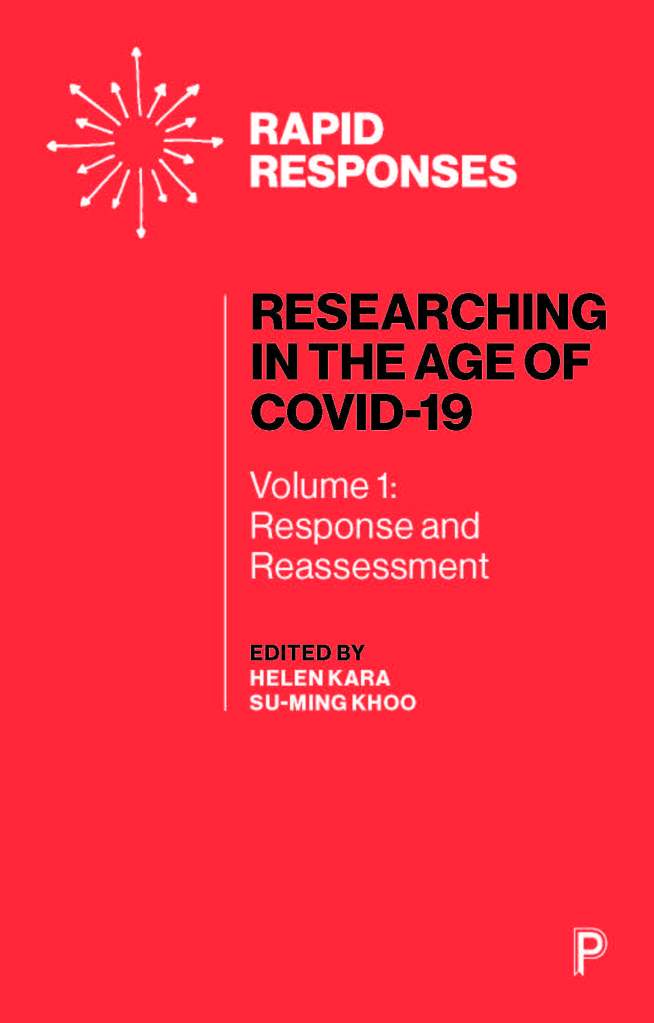 RAPID RESPONSES

RESEARCHING IN THE AGE OF COVID-19

Volume 1: Response and Reassessment

EDITED BY
HELEN KARA
SU-MING KHOO

P